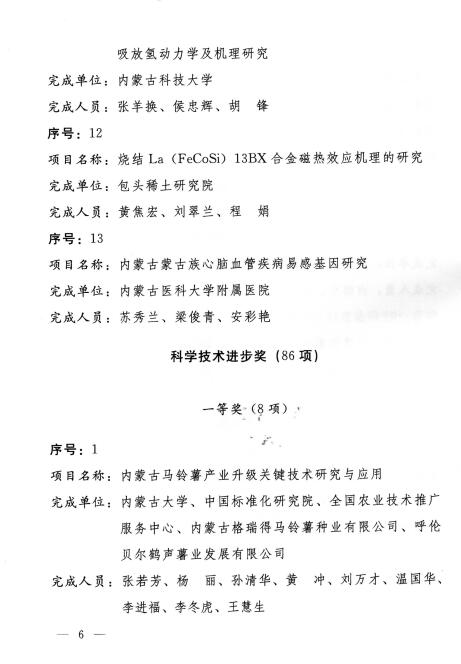 吸放氢动力学及机理研究

完成单位：内蒙古科技大学

完成人员：张羊换、侯忠辉、胡　锋

序号：12

项目名称：烧结 La（FeCoSi）13BX 合金磁热效应机理的研究

完成单位：包头稀土研究院

完成人员：黄焦宏、刘翠兰、程　娟

序号：13

项目名称：内蒙古蒙古族心脑血管疾病易感基因研究

完成单位：内蒙古医科大学附属医院

完成人员：苏秀兰、梁俊青、安彩艳

科学技术进步奖（86 项）

一等奖（8 项）

序号：1

项目名称：内蒙古马铃薯产业升级关键技术研究与应用

完成单位：内蒙古大学、中国标准化研究院、全国农业技术推广服务中心、内蒙古格瑞得马铃薯种业有限公司、呼伦贝尔鹤声薯业发展有限公司

完成人员：张若芳、杨　丽、孙清华、黄　冲、刘万才、温国华、李进福、李冬虎、王慧生

— 6 —